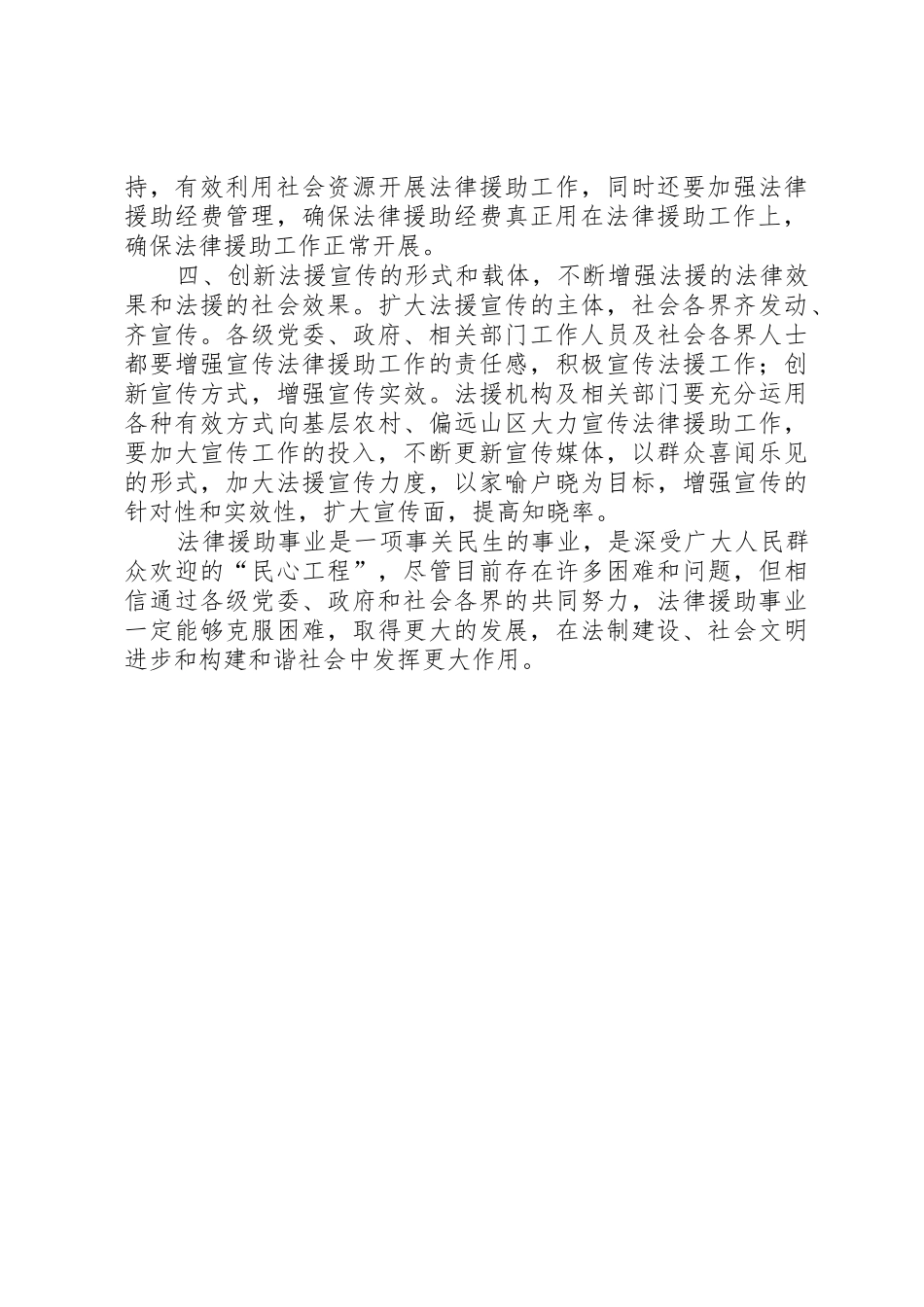 持，有效利用社会资源开展法律援助工作，同时还要加强法律援助经费管理，确保法律援助经费真正用在法律援助工作上，确保法律援助工作正常开展。

四、创新法援宣传的形式和载体，不断增强法援的法律效果和法援的社会效果。扩大法援宣传的主体，社会各界齐发动、齐宣传。各级党委、政府、相关部门工作人员及社会各界人士都要增强宣传法律援助工作的责任感，积极宣传法援工作；创新宣传方式，增强宣传实效。法援机构及相关部门要充分运用各种有效方式向基层农村、偏远山区大力宣传法律援助工作，要加大宣传工作的投入，不断更新宣传媒体，以群众喜闻乐见的形式，加大法援宣传力度，以家喻户晓为目标，增强宣传的针对性和实效性，扩大宣传面，提高知晓率。

法律援助事业是一项事关民生的事业，是深受广大人民群众欢迎的“民心工程”，尽管目前存在许多困难和问题，但相信通过各级党委、政府和社会各界的共同努力，法律援助事业一定能够克服困难，取得更大的发展，在法制建设、社会文明进步和构建和谐社会中发挥更大作用。